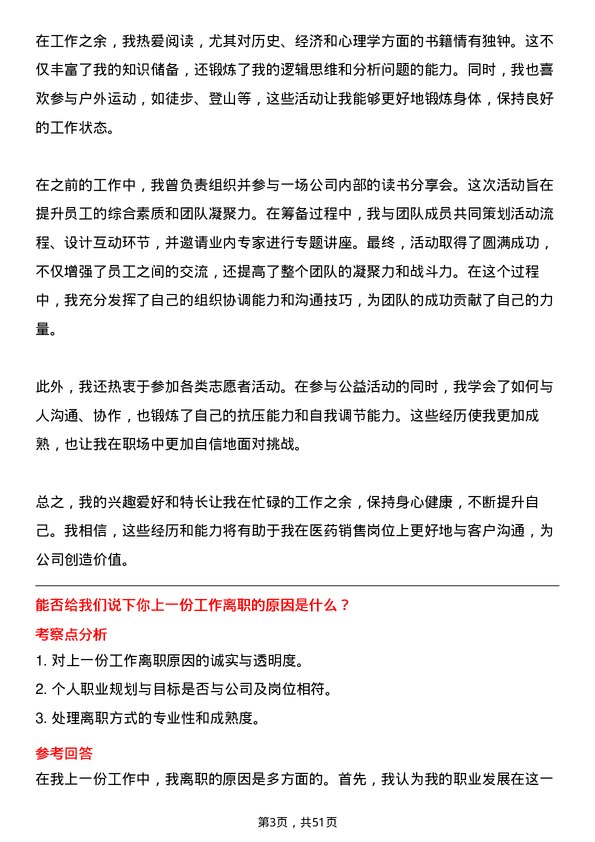 在工作之余，我热爱阅读，尤其对历史、经济和心理学方面的书籍情有独钟。这不仅丰富了我的知识储备，还锻炼了我的逻辑思维和分析问题的能力。同时，我也喜欢参与户外运动，如徒步、登山等，这些活动让我能够更好地锻炼身体，保持良好的工作状态。

在之前的工作中，我曾负责组织并参与一场公司内部的读书分享会。这次活动旨在提升员工的综合素质和团队凝聚力。在筹备过程中，我与团队成员共同策划活动流程、设计互动环节，并邀请业内专家进行专题讲座。最终，活动取得了圆满成功，不仅增强了员工之间的交流，还提高了整个团队的凝聚力和战斗力。在这个过程中，我充分发挥了自己的组织协调能力和沟通技巧，为团队的成功贡献了自己的力量。

此外，我还热衷于参加各类志愿者活动。在参与公益活动的同时，我学会了如何与人沟通、协作，也锻炼了自己的抗压能力和自我调节能力。这些经历使我更加成熟，也让我在职场中更加自信地面对挑战。

总之，我的兴趣爱好和特长让我在忙碌的工作之余，保持身心健康，不断提升自己。我相信，这些经历和能力将有助于我在医药销售岗位上更好地与客户沟通，为公司创造价值。

能否给我们说下你上一份工作离职的原因是什么？

考察点分析

1. 对上一份工作离职原因的诚实与透明度。

2. 个人职业规划与目标是否与公司及岗位相符。

3. 处理离职方式的专业性和成熟度。

参考回答

在我上一份工作中，我离职的原因是多方面的。首先，我认为我的职业发展在这一

第3页，共51页